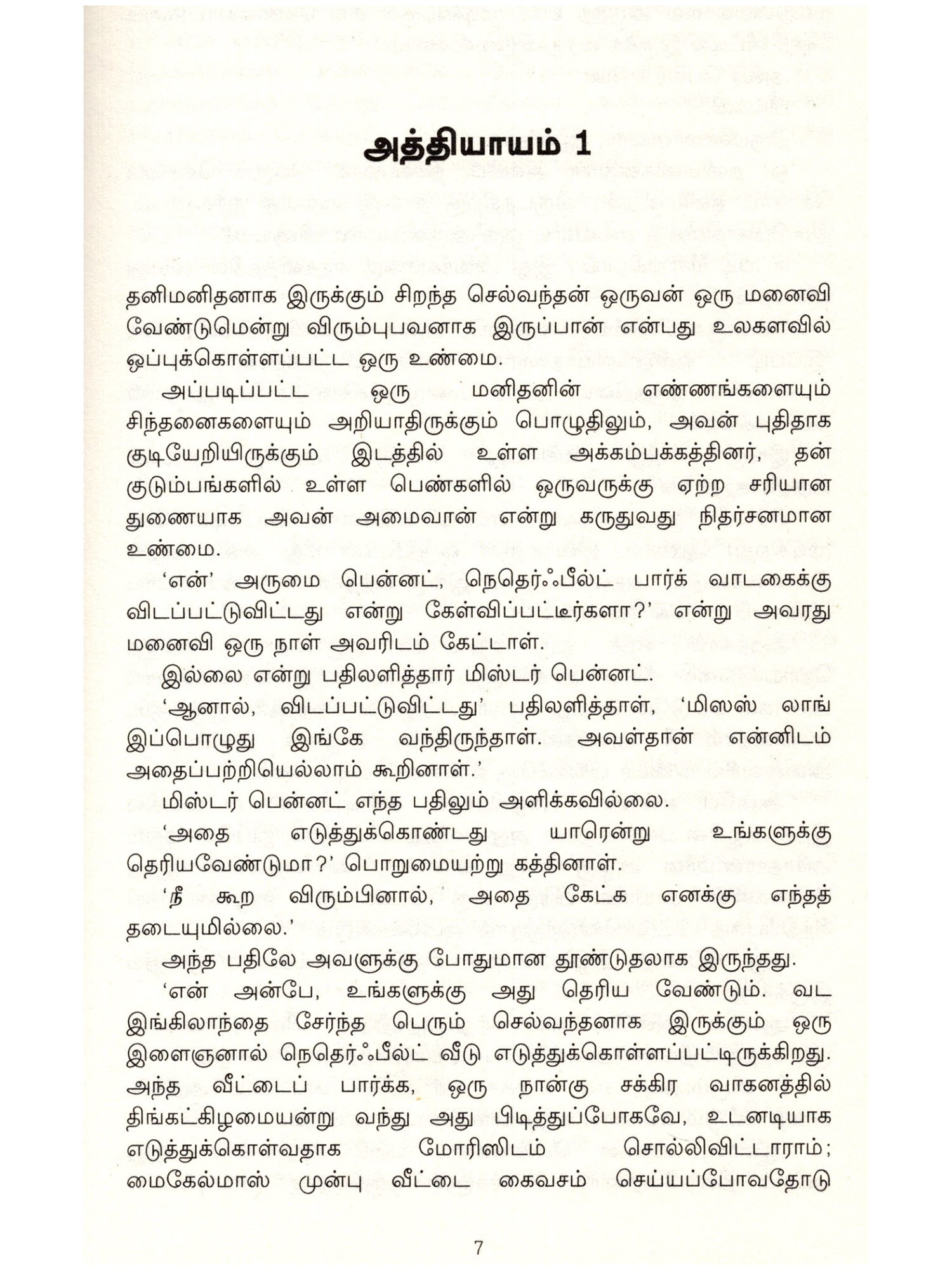 அத்தியாயம் 1

தனிமனிதனாக இருக்கும் சிறந்த செல்வந்தன் ஒருவன் ஒரு மனைவி வேண்டுமென்று விரும்புபவனாக இருப்பான் என்பது உலகளவில் ஒப்புக்கொள்ளப்பட்ட ஒரு உண்மை.

அப்படிப்பட்ட ஒரு மனிதனின் எண்ணங்களையும் சிந்தனைகளையும் அறியாதிருக்கும் பொழுதிலும், அவன் புதிதாக குடியேறியிருக்கும் இடத்தில் உள்ள அக்கம்பக்கத்தினர், தன் குடும்பங்களில் உள்ள பெண்களில் ஒருவருக்கு ஏற்ற சரியான துணையாக அவன் அமைவான் என்று கருதுவது நிதர்சனமான உண்மை.

'என்' அருமை பென்னட், நெதெர்ஃபீல்ட் பார்க் வாடகைக்கு விடப்பட்டுவிட்டது என்று கேள்விப்பட்டீர்களா?' என்று அவரது மனைவி ஒரு நாள் அவரிடம் கேட்டாள்.

இல்லை என்று பதிலளித்தார் மிஸ்டர் பென்னட்.

'ஆனால், விடப்பட்டுவிட்டது' பதிலளித்தாள், 'மிஸஸ் லாங் இப்பொழுது இங்கே வந்திருந்தாள். அவள்தான் என்னிடம் அதைப்பற்றியெல்லாம் கூறினாள்.'

மிஸ்டர் பென்னட் எந்த பதிலும் அளிக்கவில்லை.

'அதை எடுத்துக்கொண்டது யாரென்று உங்களுக்கு தெரியவேண்டுமா?' பொறுமையற்று கத்தினாள்.

'நீ கூற விரும்பினால், அதை கேட்க எனக்கு எந்தத் தடையுமில்லை.'

அந்த பதிலே அவளுக்கு போதுமான தூண்டுதலாக இருந்தது.

'என் அன்பே, உங்களுக்கு அது தெரிய வேண்டும். வட இங்கிலாந்தை சேர்ந்த பெரும் செல்வந்தனாக இருக்கும் ஒரு இளைஞனால் நெதெர்ஃபீல்ட் வீடு எடுத்துக்கொள்ளப்பட்டிருக்கிறது. அந்த வீட்டைப் பார்க்க, ஒரு நான்கு சக்கிர வாகனத்தில் திங்கட்கிழமையன்று வந்து அது பிடித்துப்போகவே, உடனடியாக எடுத்துக்கொள்வதாக மோரிஸிடம் சொல்லிவிட்டாராம்; மைகேல்மாஸ் முன்பு வீட்டை கைவசம் செய்யப்போவதோடு

7